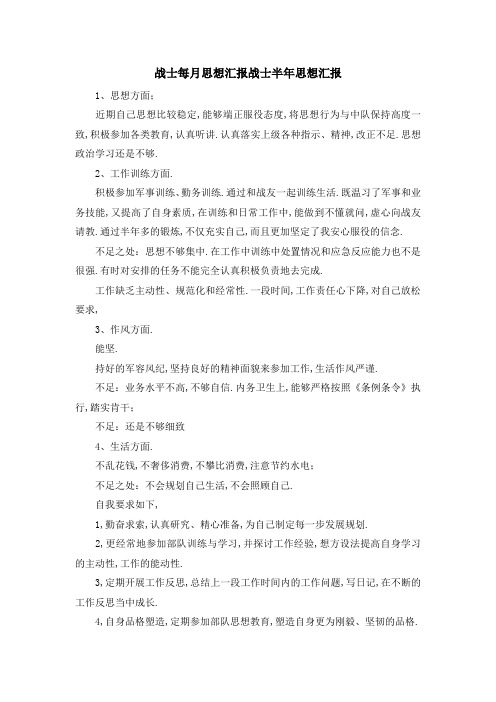 战士每月思想汇报战士半年思想汇报

1、思想方面:

近期自己思想比较稳定,能够端正服役态度,将思想行为与中队保持高度一致,积极参加各类教育,认真听讲.认真落实上级各种指示、精神,改正不足.思想政治学习还是不够.

2、工作训练方面.

积极参加军事训练、勤务训练.通过和战友一起训练生活.既温习了军事和业务技能,又提高了自身素质,在训练和日常工作中,能做到不懂就问,虚心向战友请教.通过半年多的锻炼,不仅充实自己,而且更加坚定了我安心服役的信念.

不足之处:思想不够集中.在工作中训练中处置情况和应急反应能力也不是很强.有时对安排的任务不能完全认真积极负责地去完成.

工作缺乏主动性、规范化和经常性.一段时间,工作责任心下降,对自己放松要求,

3、作风方面.

能坚.

持好的军容风纪,坚持良好的精神面貌来参加工作,生活作风严谨.

不足:业务水平不高,不够自信.内务卫生上,能够严格按照《条例条令》执行,踏实肯干:

不足:还是不够细致

4、生活方面.

不乱花钱,不奢侈消费,不攀比消费,注意节约水电:

不足之处:不会规划自己生活,不会照顾自己.

自我要求如下,

1,勤奋求索,认真研究、精心准备,为自己制定每一步发展规划.

2,更经常地参加部队训练与学习,并探讨工作经验,想方设法提高自身学习的主动性,工作的能动性.

3,定期开展工作反思,总结上一段工作时间内的工作问题,写日记,在不断的工作反思当中成长.

4,自身品格塑造,定期参加部队思想教育,塑造自身更为刚毅、坚韧的品格.